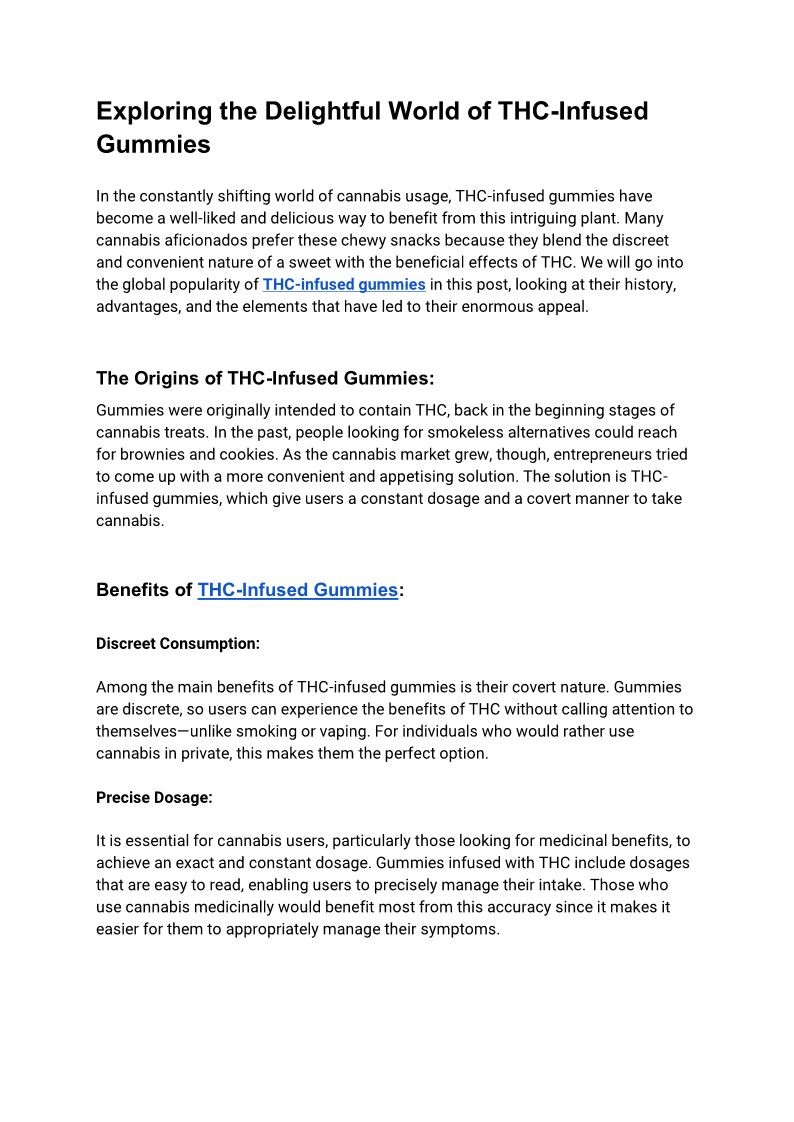 Exploring the Delightful World of THC-Infused Gummies

In the constantly shifting world of cannabis usage, THC-infused gummies have become a well-liked and delicious way to benefit from this intriguing plant. Many cannabis aficionados prefer these chewy snacks because they blend the discreet and convenient nature of a sweet with the beneficial effects of THC. We will go into the global popularity of THC-infused gummies in this post, looking at their history, advantages, and the elements that have led to their enormous appeal.

The Origins of THC-Infused Gummies:

Gummies were originally intended to contain THC, back in the beginning stages of cannabis treats. In the past, people looking for smokeless alternatives could reach for brownies and cookies. As the cannabis market grew, though, entrepreneurs tried to come up with a more convenient and appetising solution. The solution is THC-infused gummies, which give users a constant dosage and a covert manner to take cannabis.

Benefits of THC-Infused Gummies:

Discreet Consumption:

Among the main benefits of THC-infused gummies is their covert nature. Gummies are discrete, so users can experience the benefits of THC without calling attention to themselves—unlike smoking or vaping. For individuals who would rather use cannabis in private, this makes them the perfect option.

Precise Dosage:

It is essential for cannabis users, particularly those looking for medicinal benefits, to achieve an exact and constant dosage. Gummies infused with THC include dosages that are easy to read, enabling users to precisely manage their intake. Those who use cannabis medicinally would benefit most from this accuracy since it makes it easier for them to appropriately manage their symptoms.